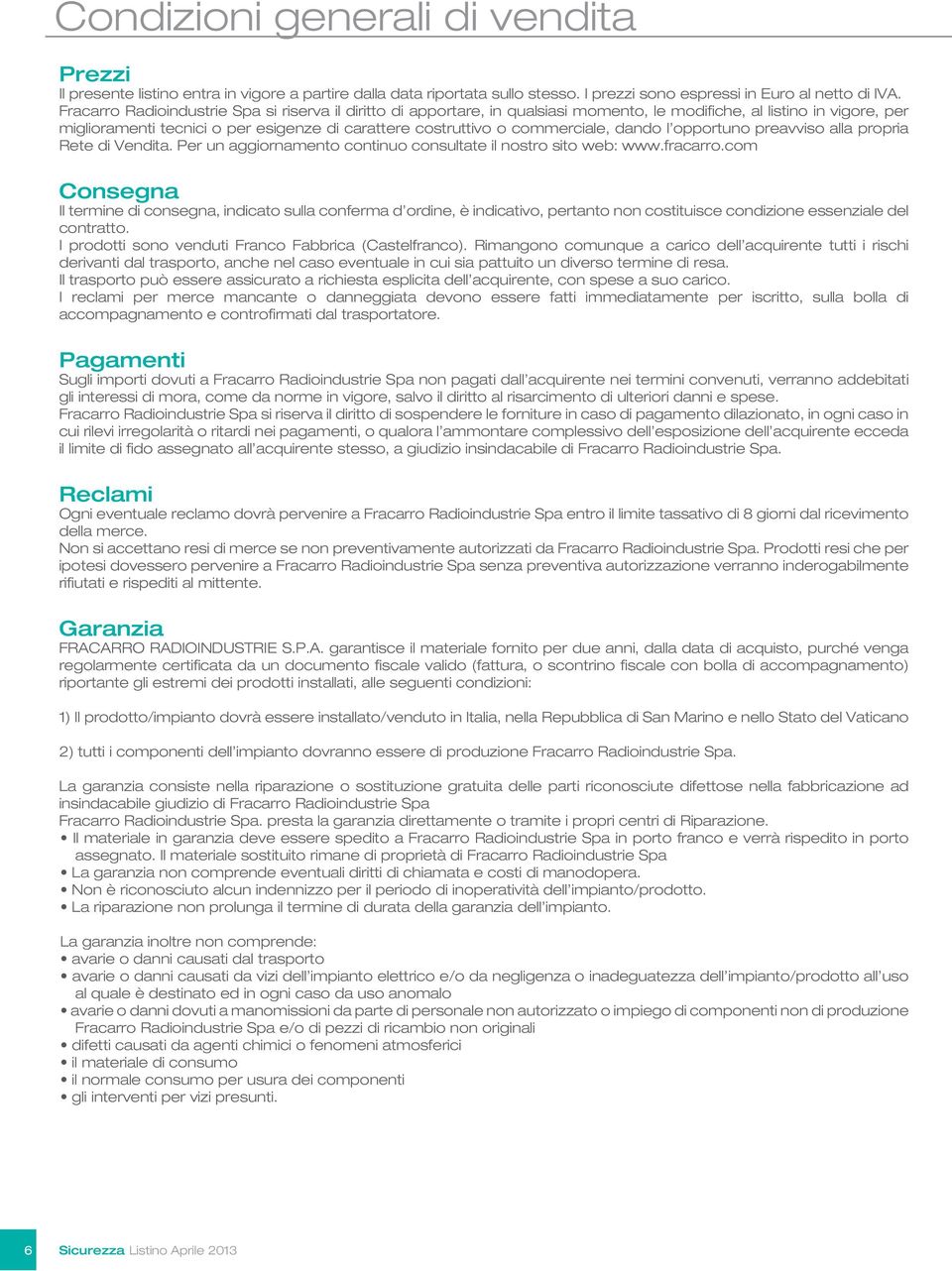 Condizioni generali di vendita

Prezzi
Il presente listino entra in vigore a partire dalla data riportata sullo stesso. I prezzi sono espressi in Euro al netto di IVA. Fracarro Radioindustrie Spa si riserva il diritto di apportare, in qualsiasi momento, le modifiche, al listino in vigore, per miglioramenti tecnici o per esigenze di carattere costruttivo o commerciale, dando l'opportuno preavviso alla propria Rete di Vendita. Per un aggiornamento continuo consultate il nostro sito web: www.fracarro.com

Consegna
Il termine di consegna, indicato sulla conferma d'ordine, è indicativo, pertanto non costituisce condizione essenziale del contratto.
I prodotti sono venduti Franco Fabbrica (Castelfranco). Rimangono comunque a carico dell'acquirente tutti i rischi derivanti dal trasporto, anche nel caso eventuale in cui sia pattuito un diverso termine di resa.
Il trasporto può essere assicurato a richiesta esplicita dell'acquirente, con spese a suo carico.
I reclami per merce mancante o danneggiata devono essere fatti immediatamente per iscritto, sulla bolla di accompagnamento e controfirmati dal trasportatore.

Pagamenti
Sugli importi dovuti a Fracarro Radioindustrie Spa non pagati dall'acquirente nei termini convenuti, verranno addebitati gli interessi di mora, come da norme in vigore, salvo il diritto al risarcimento di ulteriori danni e spese.
Fracarro Radioindustrie Spa si riserva il diritto di sospendere le forniture in caso di pagamento dilazionato, in ogni caso in cui rilevi irregolarità o ritardi nei pagamenti, o qualora l'ammontare complessivo dell'esposizione dell'acquirente ecceda il limite di fido assegnato all'acquirente stesso, a giudizio insindacabile di Fracarro Radioindustrie Spa.

Reclami
Ogni eventuale reclamo dovrà pervenire a Fracarro Radioindustrie Spa entro il limite tassativo di 8 giorni dal ricevimento della merce.
Non si accettano resi di merce se non preventivamente autorizzati da Fracarro Radioindustrie Spa. Prodotti resi che per ipotesi dovessero pervenire a Fracarro Radioindustrie Spa senza preventiva autorizzazione verranno inderogabilmente rifiutati e rispediti al mittente.

Garanzia
FRACARRO RADIOINDUSTRIE S.P.A. garantisce il materiale fornito per due anni, dalla data di acquisto, purché venga regolarmente certificata da un documento fiscale valido (fattura, o scontrino fiscale con bolla di accompagnamento) riportante gli estremi dei prodotti installati, alle seguenti condizioni:

1) Il prodotto/impianto dovrà essere installato/venduto in Italia, nella Repubblica di San Marino e nello Stato del Vaticano

2) tutti i componenti dell'impianto dovranno essere di produzione Fracarro Radioindustrie Spa.

La garanzia consiste nella riparazione o sostituzione gratuita delle parti riconosciute difettose nella fabbricazione ad insindacabile giudizio di Fracarro Radioindustrie Spa
Fracarro Radioindustrie Spa. presta la garanzia direttamente o tramite i propri centri di Riparazione.
• Il materiale in garanzia deve essere spedito a Fracarro Radioindustrie Spa in porto franco e verrà rispedito in porto assegnato. Il materiale sostituito rimane di proprietà di Fracarro Radioindustrie Spa
• La garanzia non comprende eventuali diritti di chiamata e costi di manodopera.
• Non è riconosciuto alcun indennizzo per il periodo di inoperatività dell'impianto/prodotto.
• La riparazione non prolunga il termine di durata della garanzia dell'impianto.

La garanzia inoltre non comprende:
• avarie o danni causati dal trasporto
• avarie o danni causati da vizi dell'impianto elettrico e/o da negligenza o inadeguatezza dell'impianto/prodotto all'uso al quale è destinato ed in ogni caso da uso anomalo
• avarie o danni dovuti a manomissioni da parte di personale non autorizzato o impiego di componenti non di produzione Fracarro Radioindustrie Spa e/o di pezzi di ricambio non originali
• difetti causati da agenti chimici o fenomeni atmosferici
• il materiale di consumo
• il normale consumo per usura dei componenti
• gli interventi per vizi presunti.

6 Sicurezza Listino Aprile 2013